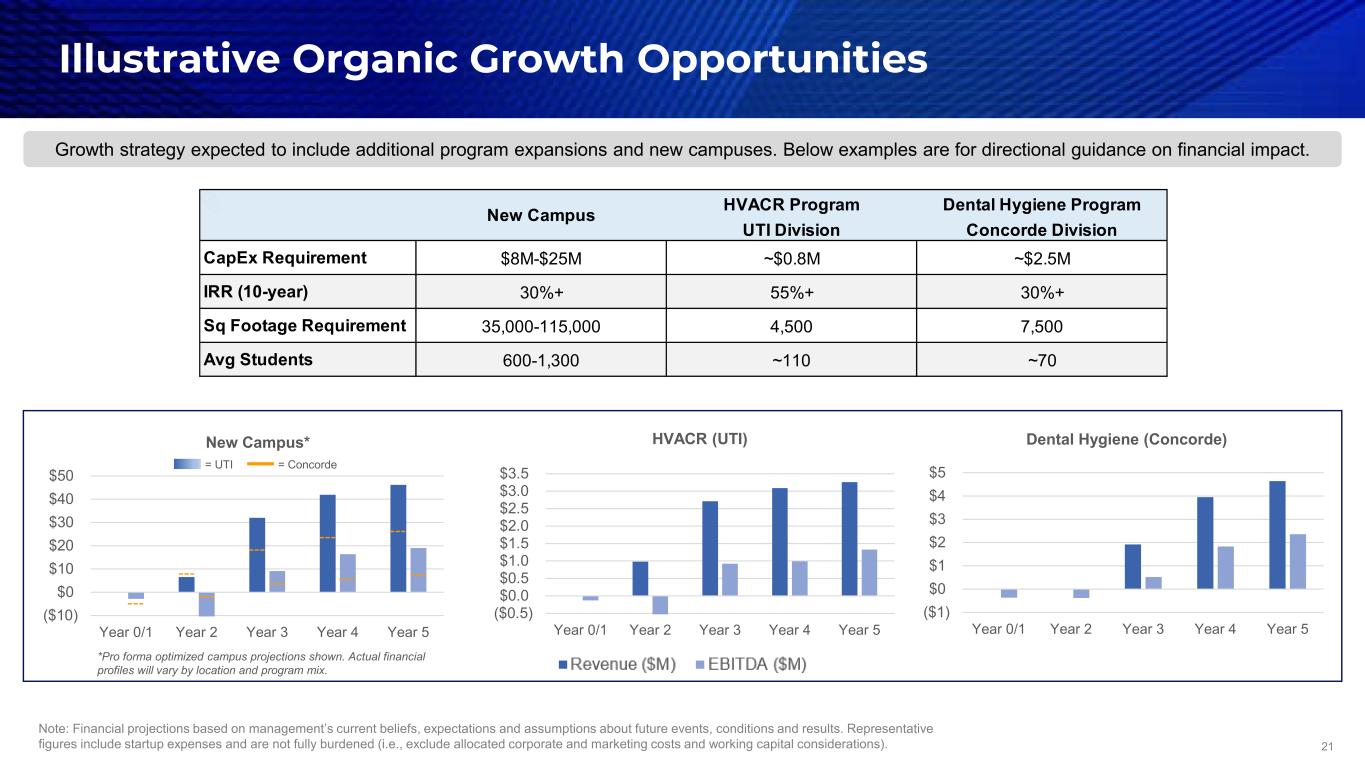 Illustrative Organic Growth Opportunities

Growth strategy expected to include additional program expansions and new campuses. Below examples are for directional guidance on financial impact.

| | New Campus | HVACR Program UTI Division | Dental Hygiene Program Concorde Division |
|---|---|---|---|
| CapEx Requirement | \$8M-\$25M | ~\$0.8M | ~\$2.5M |
| IRR (10-year) | 30%+ | 55%+ | 30%+ |
| Sq Footage Requirement | 35,000-115,000 | 4,500 | 7,500 |
| Avg Students | 600-1,300 | ~110 | ~70 |

New Campus*

= UTI = Concorde

\$50
\$40
\$30
\$20
\$10
\$0
(\$10)

Year 0/1 Year 2 Year 3 Year 4 Year 5

*Pro forma optimized campus projections shown. Actual financial profiles will vary by location and program mix.

HVACR (UTI)

\$3.5
\$3.0
\$2.5
\$2.0
\$1.5
\$1.0
\$0.5
\$0.0
(\$0.5)

Year 0/1 Year 2 Year 3 Year 4 Year 5

Revenue (\$M) EBITDA (\$M)

Dental Hygiene (Concorde)

\$5
\$4
\$3
\$2
\$1
\$0
(\$1)

Year 0/1 Year 2 Year 3 Year 4 Year 5

Note: Financial projections based on management's current beliefs, expectations and assumptions about future events, conditions and results. Representative figures include startup expenses and are not fully burdened (i.e., exclude allocated corporate and marketing costs and working capital considerations).

21